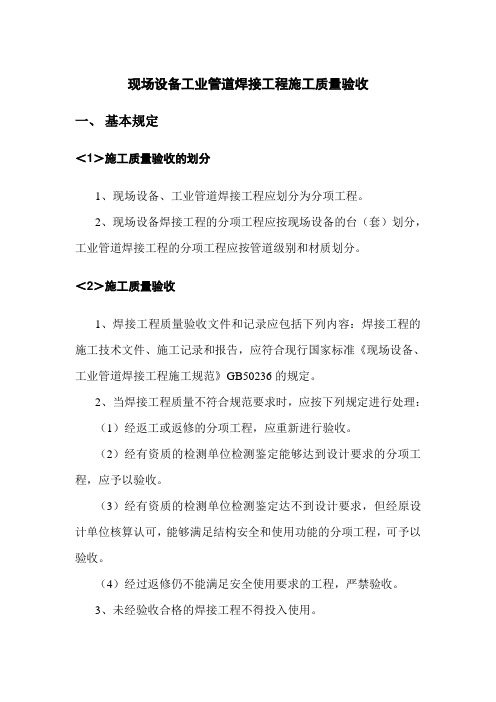 现场设备工业管道焊接工程施工质量验收

一、 基本规定

<1>施工质量验收的划分

1、现场设备、工业管道焊接工程应划分为分项工程。

2、现场设备焊接工程的分项工程应按现场设备的台（套）划分，工业管道焊接工程的分项工程应按管道级别和材质划分。

<2>施工质量验收

1、焊接工程质量验收文件和记录应包括下列内容：焊接工程的施工技术文件、施工记录和报告，应符合现行国家标准《现场设备、工业管道焊接工程施工规范》GB50236 的规定。

2、当焊接工程质量不符合规范要求时，应按下列规定进行处理：

（1）经返工或返修的分项工程，应重新进行验收。

（2）经有资质的检测单位检测鉴定能够达到设计要求的分项工程，应予以验收。

（3）经有资质的检测单位检测鉴定达不到设计要求，但经原设计单位核算认可，能够满足结构安全和使用功能的分项工程，可予以验收。

（4）经过返修仍不能满足安全使用要求的工程，严禁验收。

3、未经验收合格的焊接工程不得投入使用。